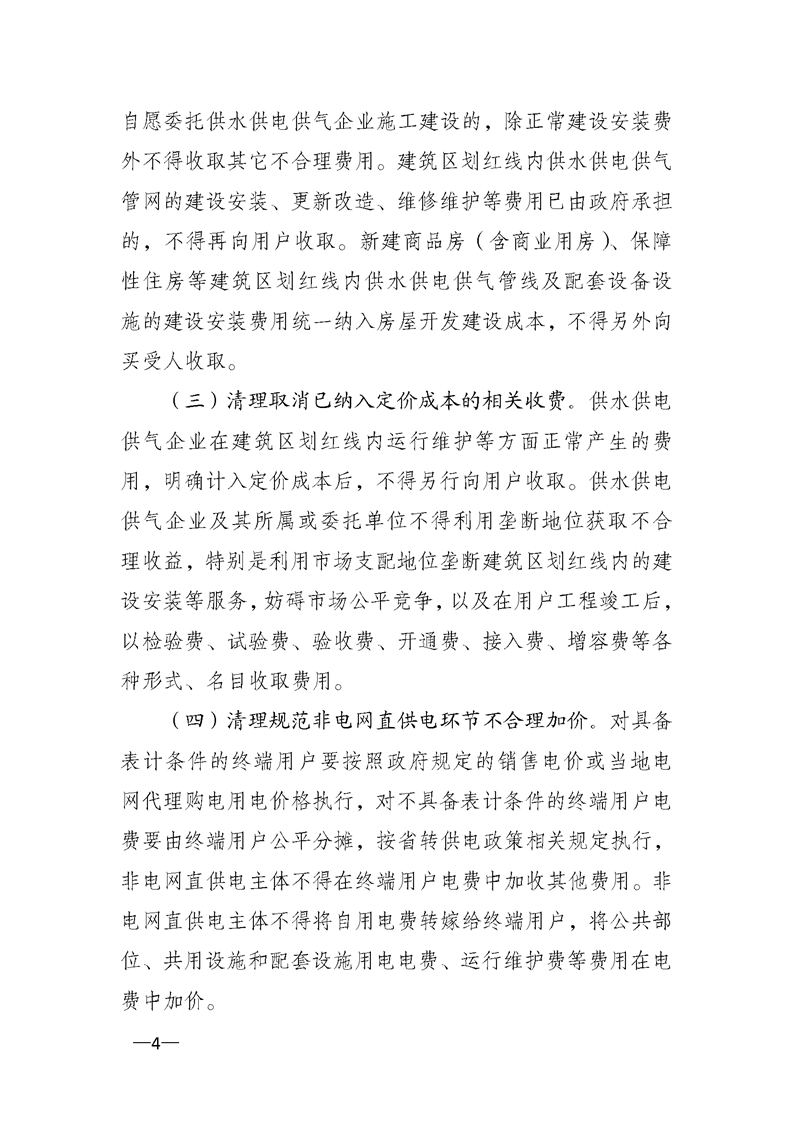 自愿委托供水供电供气企业施工建设的，除正常建设安装费外不得收取其它不合理费用。建筑区划红线内供水供电供气管网的建设安装、更新改造、维修维护等费用已由政府承担的，不得再向用户收取。新建商品房（含商业用房）、保障性住房等建筑区划红线内供水供电供气管线及配套设备设施的建设安装费用统一纳入房屋开发建设成本，不得另外向买受人收取。

（三）清理取消已纳入定价成本的相关收费。供水供电供气企业在建筑区划红线内运行维护等方面正常产生的费用，明确计入定价成本后，不得另行向用户收取。供水供电供气企业及其所属或委托单位不得利用垄断地位获取不合理收益，特别是利用市场支配地位垄断建筑区划红线内的建设安装等服务，妨碍市场公平竞争，以及在用户工程竣工后，以检验费、试验费、验收费、开通费、接入费、增容费等各种形式、名目收取费用。

（四）清理规范非电网直供电环节不合理加价。对具备表计条件的终端用户要按照政府规定的销售电价或当地电网代理购电用电价格执行，对不具备表计条件的终端用户电费要由终端用户公平分摊，按省转供电政策相关规定执行，非电网直供电主体不得在终端用户电费中加收其他费用。非电网直供电主体不得将自用电费转嫁给终端用户，将公共部位、共用设施和配套设施用电电费、运行维护费等费用在电费中加价。

—4—